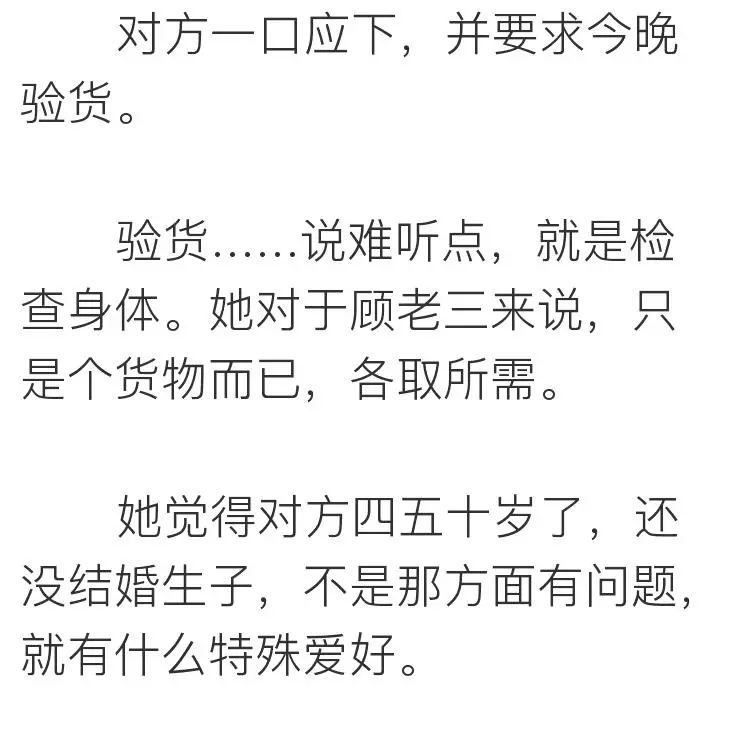 对方一口应下，并要求今晚验货。

验货……说难听点，就是检查身体。她对于顾老三来说，只是个货物而已，各取所需。

她觉得对方四五十岁了，还没结婚生子，不是那方面有问题，就有什么特殊爱好。